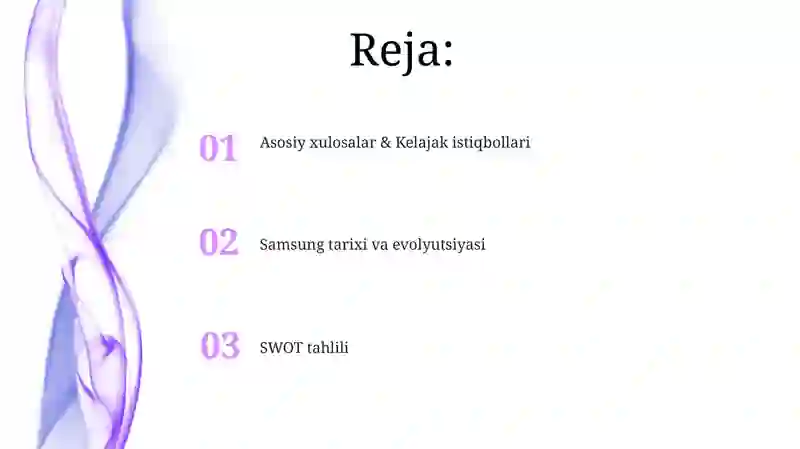 Reja:

01 Asosiy xulosalar & Kelajak istiqbollari

02 Samsung tarixi va evolyutsiyasi

03 SWOT tahlili